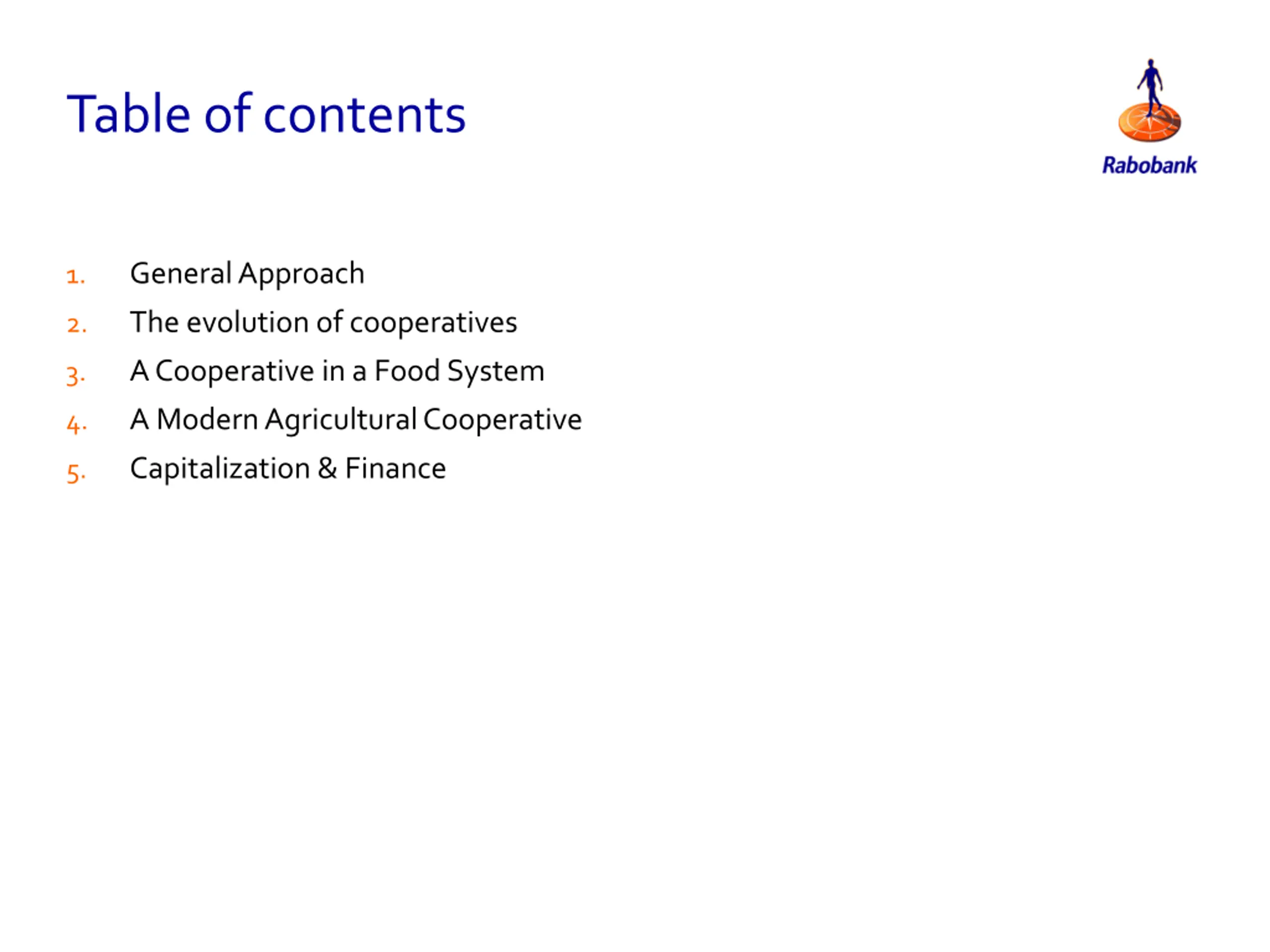 Table of contents

Rabobank

1. General Approach
2. The evolution of cooperatives
3. A Cooperative in a Food System
4. A Modern Agricultural Cooperative
5. Capitalization & Finance